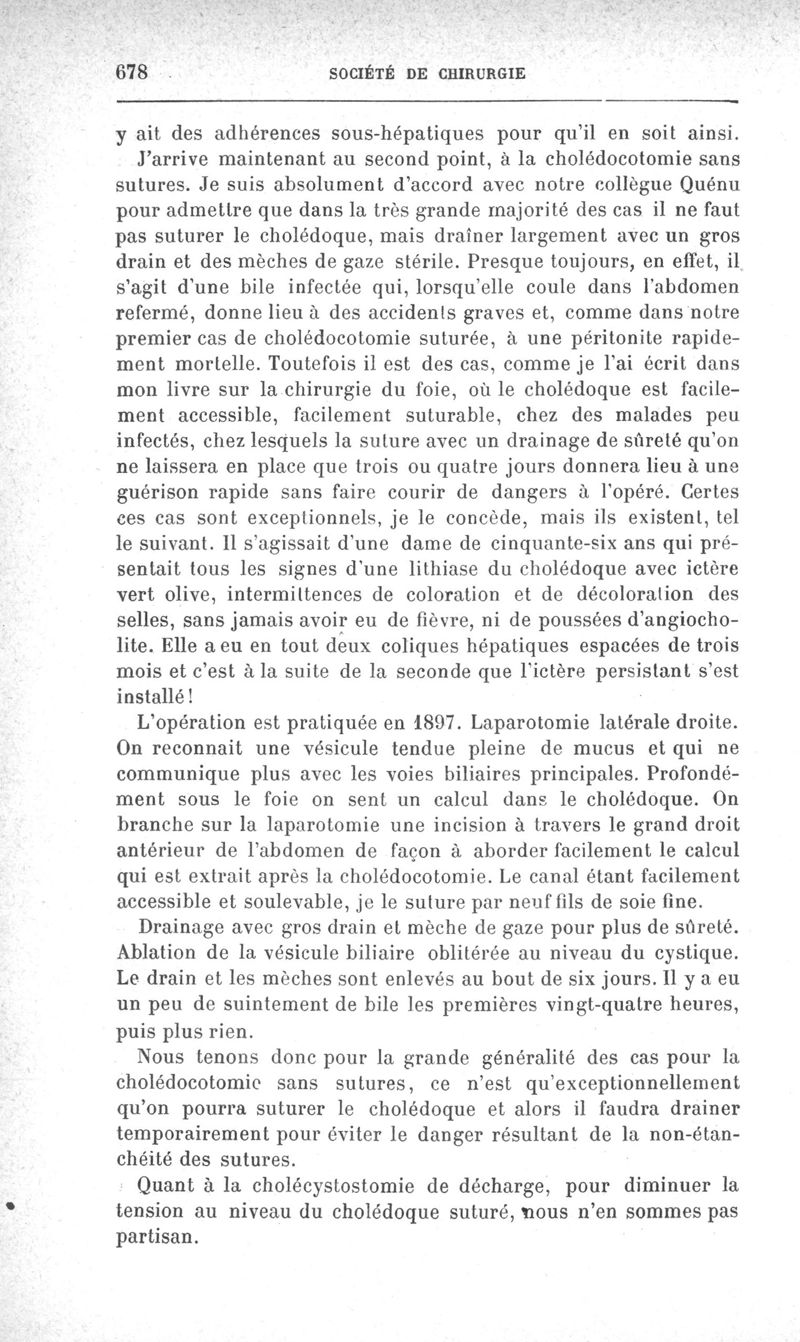 678 SOCIÉTÉ DE CHIRURGIE

y ait des adhérences sous-hépatiques pour qu'il en soit ainsi.

J'arrive maintenant au second point, à la cholédocotomie sans sutures. Je suis absolument d'accord avec notre collègue Quénu pour admettre que dans la très grande majorité des cas il ne faut pas suturer le cholédoque, mais draîner largement avec un gros drain et des mèches de gaze stérile. Presque toujours, en effet, il s'agit d'une bile infectée qui, lorsqu'elle coule dans l'abdomen refermé, donne lieu à des accidents graves et, comme dans notre premier cas de cholédocotomie suturée, à une péritonite rapidement mortelle. Toutefois il est des cas, comme je l'ai écrit dans mon livre sur la chirurgie du foie, où le cholédoque est facilement accessible, facilement suturable, chez des malades peu infectés, chez lesquels la suture avec un drainage de sûreté qu'on ne laissera en place que trois ou quatre jours donnera lieu à une guérison rapide sans faire courir de dangers à l'opéré. Certes ces cas sont exceptionnels, je le concède, mais ils existent, tel le suivant. Il s'agissait d'une dame de cinquante-six ans qui présentait tous les signes d'une lithiase du cholédoque avec ictère vert olive, intermittences de coloration et de décoloration des selles, sans jamais avoir eu de fièvre, ni de poussées d'angiocholite. Elle a eu en tout deux coliques hépatiques espacées de trois mois et c'est à la suite de la seconde que l'ictère persistant s'est installé!

L'opération est pratiquée en 1897. Laparotomie latérale droite. On reconnait une vésicule tendue pleine de mucus et qui ne communique plus avec les voies biliaires principales. Profondément sous le foie on sent un calcul dans le cholédoque. On branche sur la laparotomie une incision à travers le grand droit antérieur de l'abdomen de façon à aborder facilement le calcul qui est extrait après la cholédocotomie. Le canal étant facilement accessible et soulevable, je le suture par neuf fils de soie fine.

Drainage avec gros drain et mèche de gaze pour plus de sûreté. Ablation de la vésicule biliaire oblitérée au niveau du cystique. Le drain et les mèches sont enlevés au bout de six jours. Il y a eu un peu de suintement de bile les premières vingt-quatre heures, puis plus rien.

Nous tenons donc pour la grande généralité des cas pour la cholédocotomie sans sutures, ce n'est qu'exceptionnellement qu'on pourra suturer le cholédoque et alors il faudra drainer temporairement pour éviter le danger résultant de la non-étanchéité des sutures.

Quant à la cholécystostomie de décharge, pour diminuer la tension au niveau du cholédoque suturé, nous n'en sommes pas partisan.